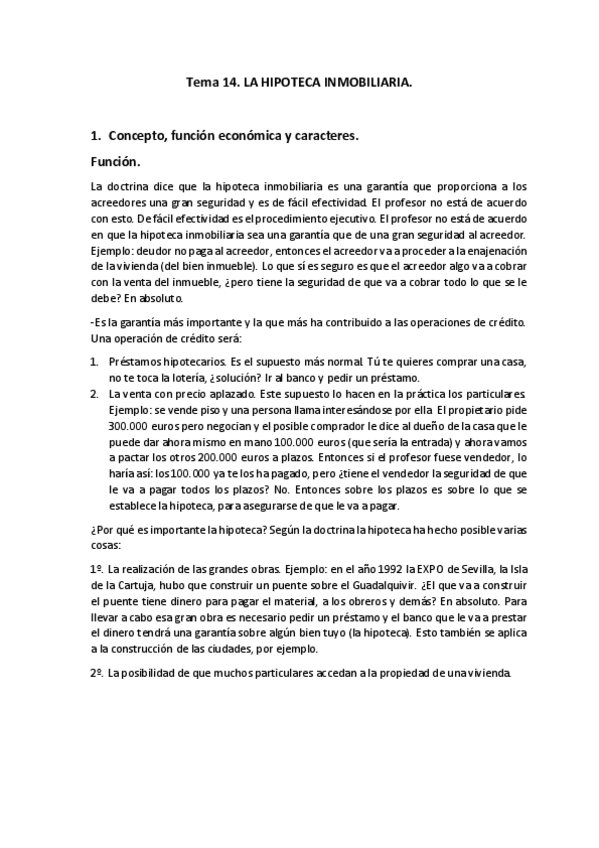 Tema 14. LA HIPOTECA INMOBILIARIA.

1. Concepto, función económica y caracteres.

Función.

La doctrina dice que la hipoteca inmobiliaria es una garantía que proporciona a los acreedores una gran seguridad y es de fácil efectividad. El profesor no está de acuerdo con esto. De fácil efectividad es el procedimiento ejecutivo. El profesor no está de acuerdo en que la hipoteca inmobiliaria sea una garantía que de una gran seguridad al acreedor. Ejemplo: deudor no paga al acreedor, entonces el acreedor va a proceder a la enajenación de la vivienda (del bien inmueble). Lo que sí es seguro es que el acreedor algo va a cobrar con la venta del inmueble, ¿pero tiene la seguridad de que va a cobrar todo lo que se le debe? En absoluto.

-Es la garantía más importante y la que más ha contribuido a las operaciones de crédito. Una operación de crédito será:

1. Préstamos hipotecarios. Es el supuesto más normal. Tú te quieres comprar una casa, no te toca la lotería, ¿solución? Ir al banco y pedir un préstamo.
2. La venta con precio aplazado. Este supuesto lo hacen en la práctica los particulares. Ejemplo: se vende piso y una persona llama interesándose por ella. El propietario pide 300.000 euros pero negocian y el posible comprador le dice al dueño de la casa que le puede dar ahora mismo en mano 100.000 euros (que sería la entrada) y ahora vamos a pactar los otros 200.000 euros a plazos. Entonces si el profesor fuese vendedor, lo haría así: los 100.000 ya te los ha pagado, pero ¿tiene el vendedor la seguridad de que le va a pagar todos los plazos? No. Entonces sobre los plazos es sobre lo que se establece la hipoteca, para asegurarse de que le va a pagar.

¿Por qué es importante la hipoteca? Según la doctrina la hipoteca ha hecho posible varias cosas:

1º. La realización de las grandes obras. Ejemplo: en el año 1992 la EXPO de Sevilla, la Isla de la Cartuja, hubo que construir un puente sobre el Guadalquivir. ¿El que va a construir el puente tiene dinero para pagar el material, a los obreros y demás? En absoluto. Para llevar a cabo esa gran obra es necesario pedir un préstamo y el banco que le va a prestar el dinero tendrá una garantía sobre algún bien tuyo (la hipoteca). Esto también se aplica a la construcción de las ciudades, por ejemplo.

2º. La posibilidad de que muchos particulares accedan a la propiedad de una vivienda.